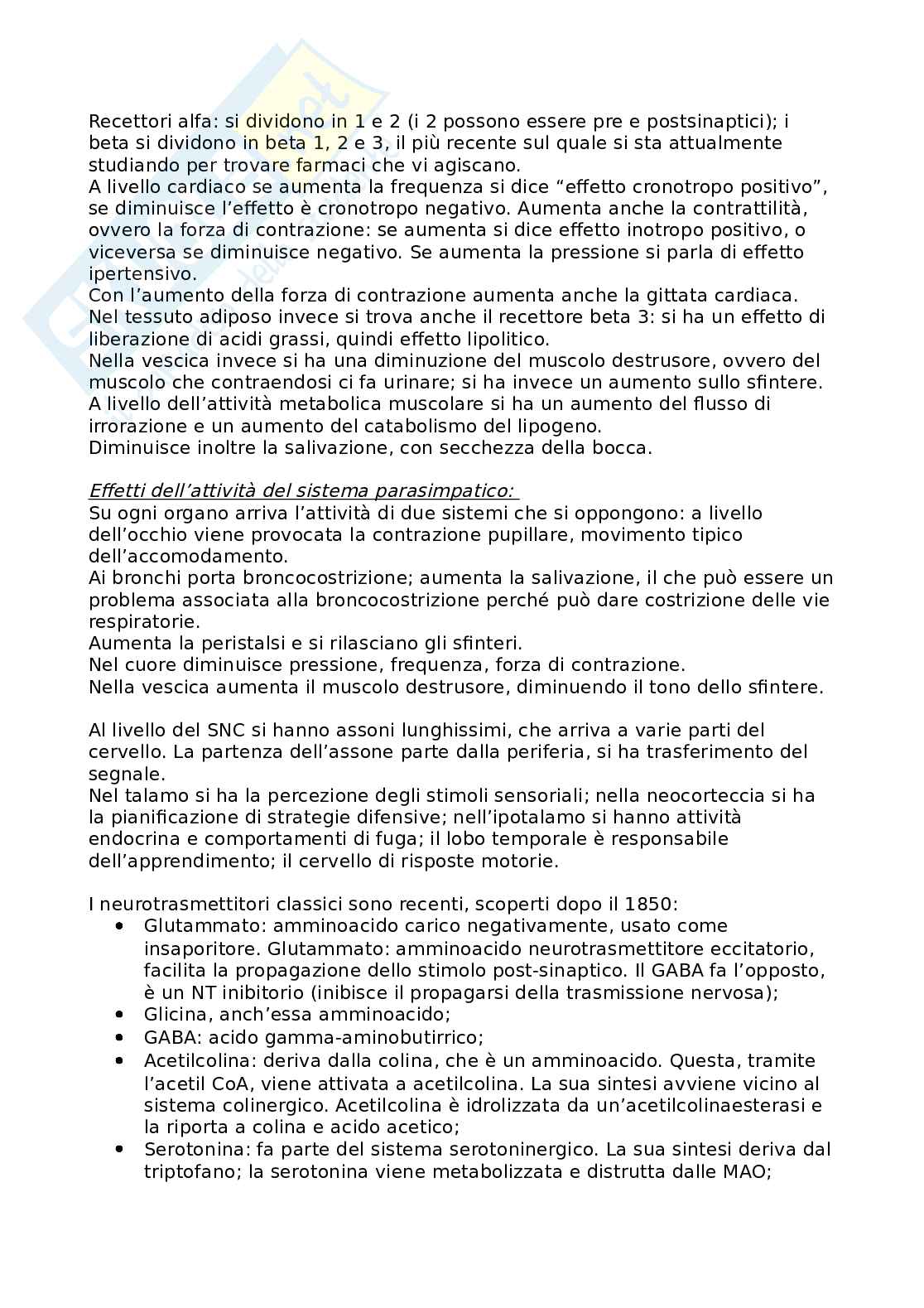 Recettori alfa: si dividono in 1 e 2 (i 2 possono essere pre e postsinaptici); i beta si dividono in beta 1, 2 e 3, il più recente sul quale si sta attualmente studiando per trovare farmaci che vi agiscano.
A livello cardiaco se aumenta la frequenza si dice “effetto cronotropo positivo”, se diminuisce l’effetto è cronotropo negativo. Aumenta anche la contrattilità, ovvero la forza di contrazione: se aumenta si dice effetto inotropo positivo, o viceversa se diminuisce negativo. Se aumenta la pressione si parla di effetto ipertensivo.
Con l’aumento della forza di contrazione aumenta anche la gittata cardiaca.
Nel tessuto adiposo invece si trova anche il recettore beta 3: si ha un effetto di liberazione di acidi grassi, quindi effetto lipolitico.
Nella vescica invece si ha una diminuzione del muscolo destrusore, ovvero del muscolo che contraendosi ci fa urinare; si ha invece un aumento sullo sfintere.
A livello dell’attività metabolica muscolare si ha un aumento del flusso di irrorazione e un aumento del catabolismo del lipogeno.
Diminuisce inoltre la salivazione, con secchezza della bocca.

Effetti dell’attività del sistema parasimpatico:
Su ogni organo arriva l’attività di due sistemi che si oppongono: a livello dell’occhio viene provocata la contrazione pupillare, movimento tipico dell’accomodamento.
Ai bronchi porta broncocostrizione; aumenta la salivazione, il che può essere un problema associata alla broncocostrizione perché può dare costrizione delle vie respiratorie.
Aumenta la peristalsi e si rilasciano gli sfinteri.
Nel cuore diminuisce pressione, frequenza, forza di contrazione.
Nella vescica aumenta il muscolo destrusore, diminuendo il tono dello sfintere.

Al livello del SNC si hanno assoni lunghissimi, che arriva a varie parti del cervello. La partenza dell’assone parte dalla periferia, si ha trasferimento del segnale.
Nel talamo si ha la percezione degli stimoli sensoriali; nella neocorteccia si ha la pianificazione di strategie difensive; nell’ipotalamo si hanno attività endocrina e comportamenti di fuga; il lobo temporale è responsabile dell’apprendimento; il cervello di risposte motorie.

I neurotrasmettitori classici sono recenti, scoperti dopo il 1850:
• Glutammato: amminoacido carico negativamente, usato come insaporitore. Glutammato: amminoacido neurotrasmettitore eccitatorio, facilita la propagazione dello stimolo post-sinaptico. Il GABA fa l’opposto, è un NT inibitorio (inibisce il propagarsi della trasmissione nervosa);
• Glicina, anch’essa amminoacido;
• GABA: acido gamma-aminobutirrico;
• Acetilcolina: deriva dalla colina, che è un amminoacido. Questa, tramite l’acetil CoA, viene attivata a acetilcolina. La sua sintesi avviene vicino al sistema colinergico. Acetilcolina è idrolizzata da un’acetilcolinaesterasi e la riporta a colina e acido acetico;
• Serotonina: fa parte del sistema serotoninergico. La sua sintesi deriva dal triptofano; la serotonina viene metabolizzata e distrutta dalle MAO;